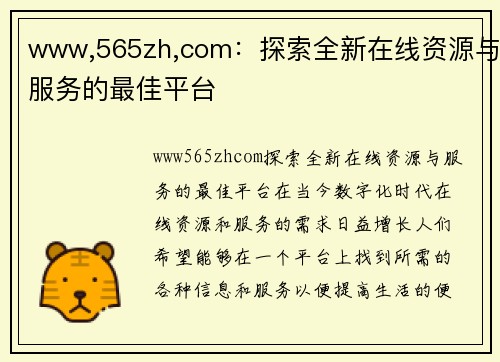 www,565zh,com：探索全新在线资源与服务的最佳平台

www565zhcom探索全新在线资源与服务的最佳平台在当今数字化时代在线资源和服务的需求日益增长人们希望能够在一个平台上找到所需的各种信息和服务以便提高生活的便